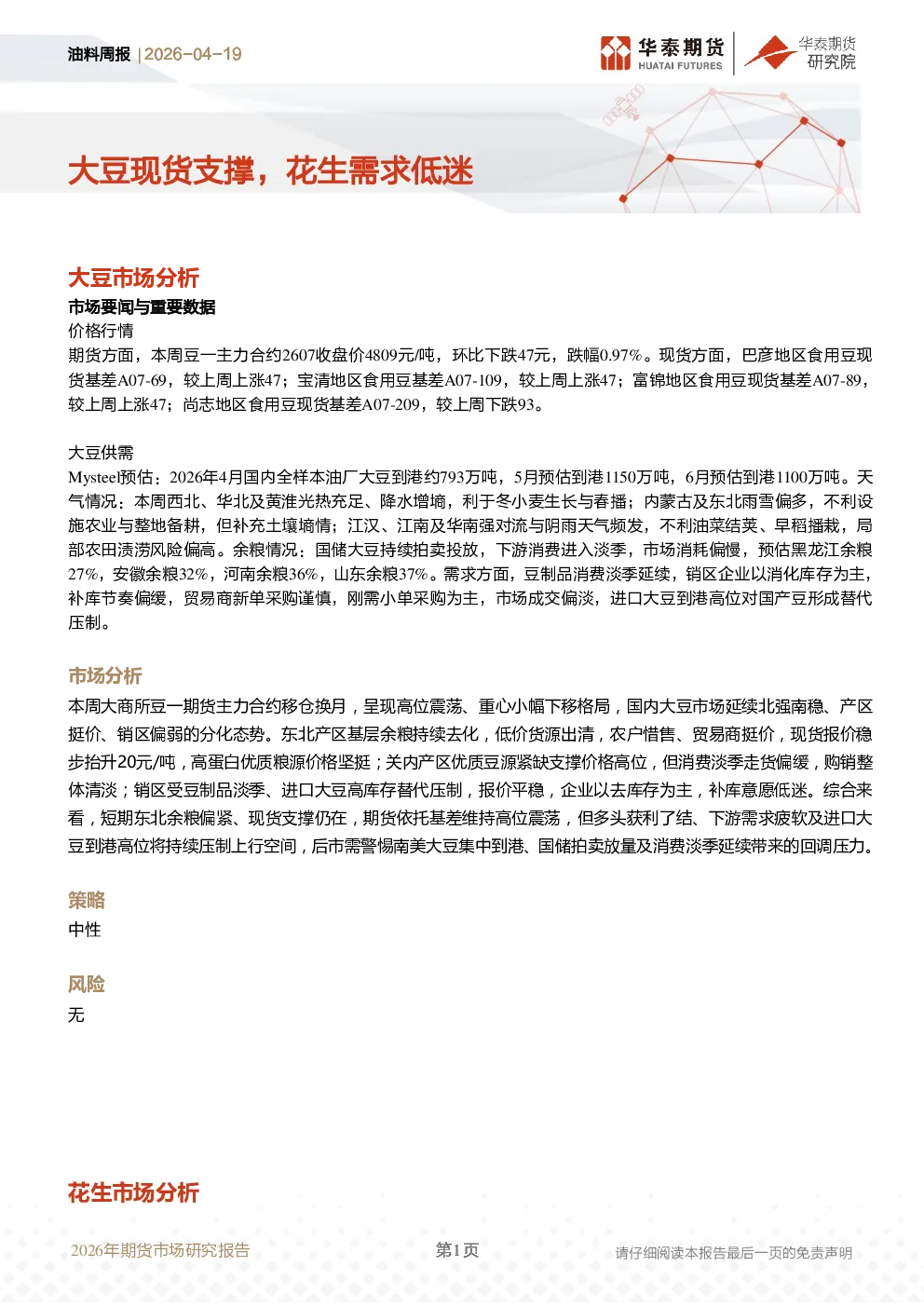 油料周报 | 2026-04-19

华泰期货
HUATAI FUTURES

华泰期货
研究院

大豆现货支撑，花生需求低迷

大豆市场分析

市场要闻与重要数据

价格行情

期货方面，本周豆一主力合约2607收盘价4809元/吨，环比下跌47元，跌幅0.97%。现货方面，巴彦地区食用豆现货基差A07-69，较上周上涨47；宝清地区食用豆基差A07-109，较上周上涨47；富锦地区食用豆现货基差A07-89，较上周上涨47；尚志地区食用豆现货基差A07-209，较上周下跌93。

大豆供需

Mysteel预估：2026年4月国内全样本油厂大豆到港约793万吨，5月预估到港1150万吨，6月预估到港1100万吨。天气情况：本周西北、华北及黄淮光热充足、降水增墒，利于冬小麦生长与春播；内蒙古及东北雨雪偏多，不利设施农业与整地备耕，但补充土壤墒情；江汉、江南及华南强对流与阴雨天气频发，不利油菜结荚、早稻播栽，局部农田渍涝风险偏高。余粮情况：国储大豆持续拍卖投放，下游消费进入淡季，市场消耗偏慢，预估黑龙江余粮27%，安徽余粮32%，河南余粮36%，山东余粮37%。需求方面，豆制品消费淡季延续，销区企业以消化库存为主，补库节奏偏缓，贸易商新单采购谨慎，刚需小单采购为主，市场成交偏淡，进口大豆到港高位对国产豆形成替代压制。

市场分析

本周大商所豆一期货主力合约移仓换月，呈现高位震荡、重心小幅下移格局，国内大豆市场延续北强南稳、产区挺价、销区偏弱的分化态势。东北产区基层余粮持续去化，低价货源出清，农户惜售、贸易商挺价，现货报价稳步抬升20元/吨，高蛋白优质粮源价格坚挺；关内产区优质豆源紧缺支撑价格高位，但消费淡季走货偏缓，购销整体清淡；销区受豆制品淡季、进口大豆高库存替代压制，报价平稳，企业以去库存为主，补库意愿低迷。综合来看，短期东北余粮偏紧、现货支撑仍在，期货依托基差维持高位震荡，但多头获利了结、下游需求疲软及进口大豆到港高位将持续压制上行空间，后市需警惕南美大豆集中到港、国储拍卖放量及消费淡季延续带来的回调压力。

策略

中性

风险

无

花生市场分析

2026年期货市场研究报告

第1页

请仔细阅读本报告最后一页的免责声明